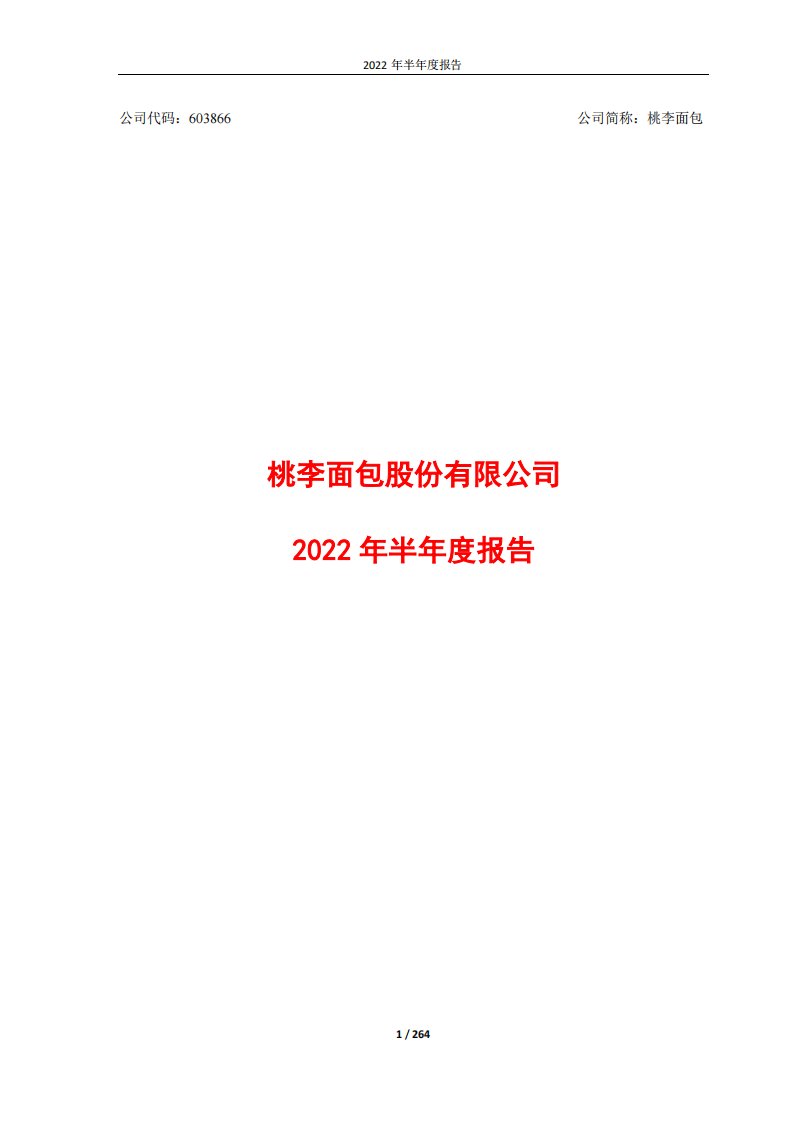 2022 年半年度报告

公司代码：603866

公司简称：桃李面包

桃李面包股份有限公司

2022 年半年度报告

1 / 264